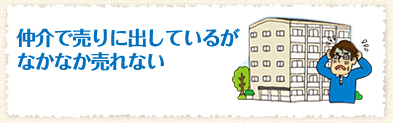 仲介で売りに出しているが
なかなか売れない